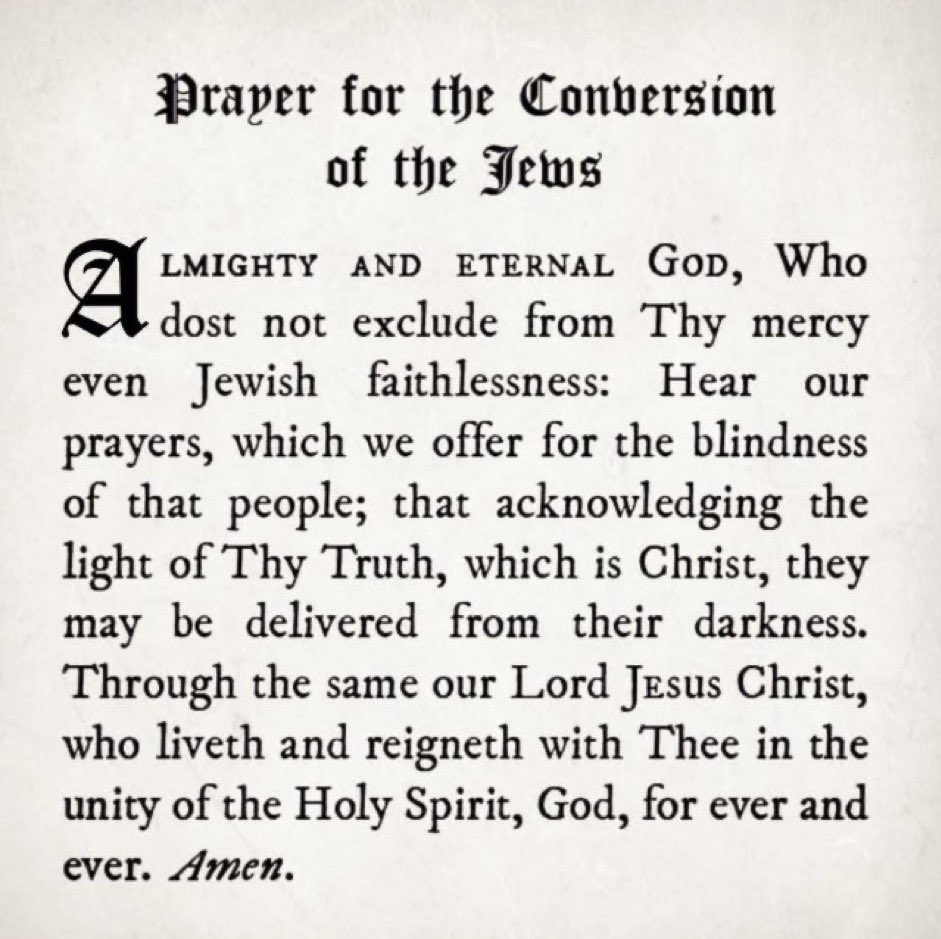 Prayer for the Conversion of the Jews

ALMIGHTY AND ETERNAL GOD, Who dost not exclude from Thy mercy even Jewish faithlessness: Hear our prayers, which we offer for the blindness of that people; that acknowledging the light of Thy Truth, which is Christ, they may be delivered from their darkness. Through the same our Lord JESUS Christ, who liveth and reigneth with Thee in the unity of the Holy Spirit, God, for ever and ever. Amen.